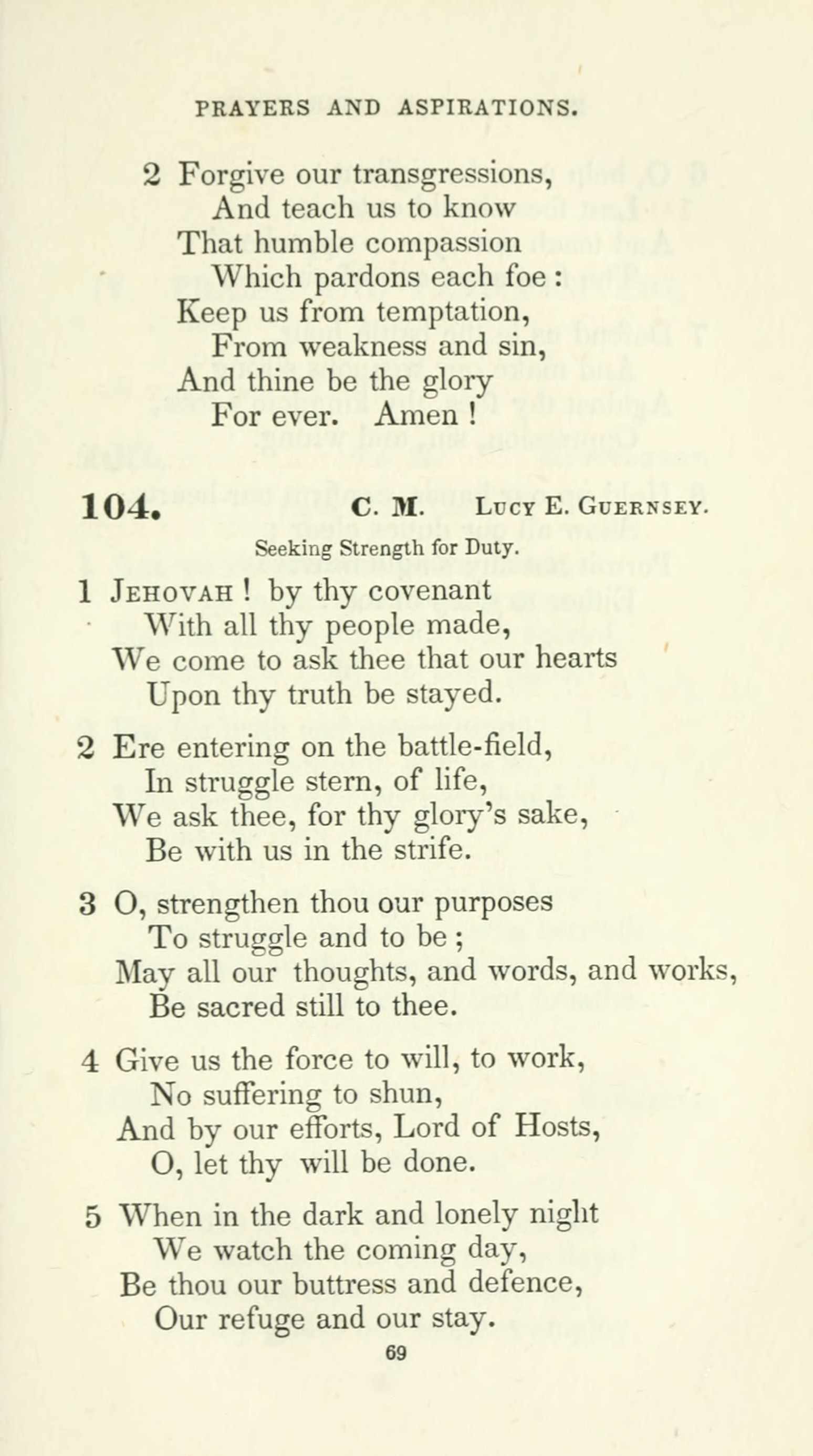 PRAYERS AND ASPIRATIONS.

2 Forgive our transgressions,
And teach us to know
That humble compassion
Which pardons each foe :
Keep us from temptation,
From weakness and sin,
And thine be the glory
For ever. Amen !

104. C. M. Lucy E. Guernsey.

Seeking Strength for Duty.

1 Jehovah ! by thy covenant
With all thy people made,
We come to ask thee that our hearts
Upon thy truth be stayed.

2 Ere entering on the battle-field,
In struggle stern, of life,
We ask thee, for thy glory's sake,
Be with us in the strife.

3 O, strengthen thou our purposes
To struggle and to be ;
May all our thoughts, and words, and works,
Be sacred still to thee.

4 Give us the force to will, to work,
No suffering to shun,
And by our efforts, Lord of Hosts,
O, let thy will be done.

5 When in the dark and lonely night
We watch the coming day,
Be thou our buttress and defence,
Our refuge and our stay.

69